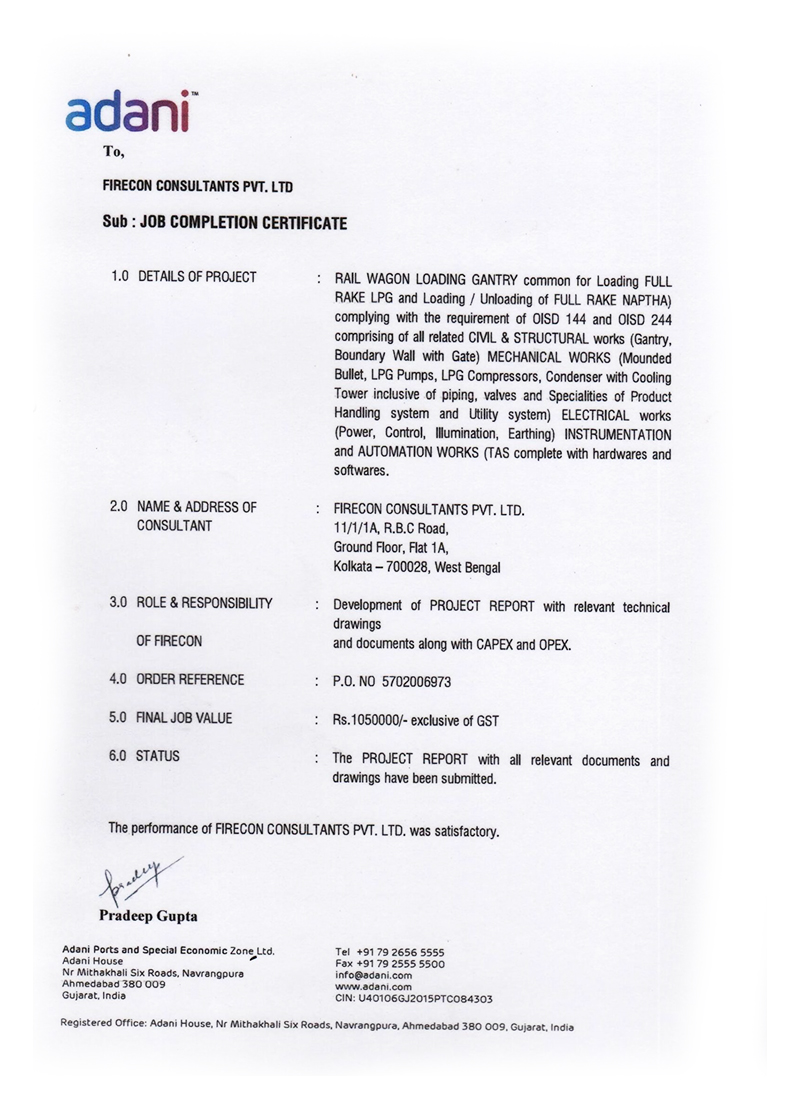 adani™

To,

FIRECON CONSULTANTS PVT. LTD

Sub : JOB COMPLETION CERTIFICATE

1.0 DETAILS OF PROJECT : RAIL WAGON LOADING GANTRY common for Loading FULL RAKE LPG and Loading / Unloading of FULL RAKE NAPTHA) complying with the requirement of OISD 144 and OISD 244 comprising of all related CIVIL & STRUCTURAL works (Gantry, Boundary Wall with Gate) MECHANICAL WORKS (Mounded Bullet, LPG Pumps, LPG Compressors, Condenser with Cooling Tower inclusive of piping, valves and Specialities of Product Handling system and Utility system) ELECTRICAL works (Power, Control, Illumination, Earthing) INSTRUMENTATION and AUTOMATION WORKS (TAS complete with hardwares and softwares.

2.0 NAME & ADDRESS OF CONSULTANT : FIRECON CONSULTANTS PVT. LTD. 11/1/1A, R.B.C Road, Ground Floor, Flat 1A, Kolkata – 700028, West Bengal

3.0 ROLE & RESPONSIBILITY OF FIRECON : Development of PROJECT REPORT with relevant technical drawings and documents along with CAPEX and OPEX.

4.0 ORDER REFERENCE : P.O. NO 5702006973

5.0 FINAL JOB VALUE : Rs.1050000/- exclusive of GST

6.0 STATUS : The PROJECT REPORT with all relevant documents and drawings have been submitted.

The performance of FIRECON CONSULTANTS PVT. LTD. was satisfactory.

Pradeep

Pradeep Gupta

Adani Ports and Special Economic Zone Ltd.
Adani House
Nr Mithakhali Six Roads, Navrangpura
Ahmedabad 380 009
Gujarat, India

Tel +91 79 2656 5555
Fax +91 79 2555 5500
info@adani.com
www.adani.com
CIN: U40106GJ2015PTC084303

Registered Office: Adani House, Nr Mithakhali Six Roads, Navrangpura, Ahmedabad 380 009, Gujarat, India